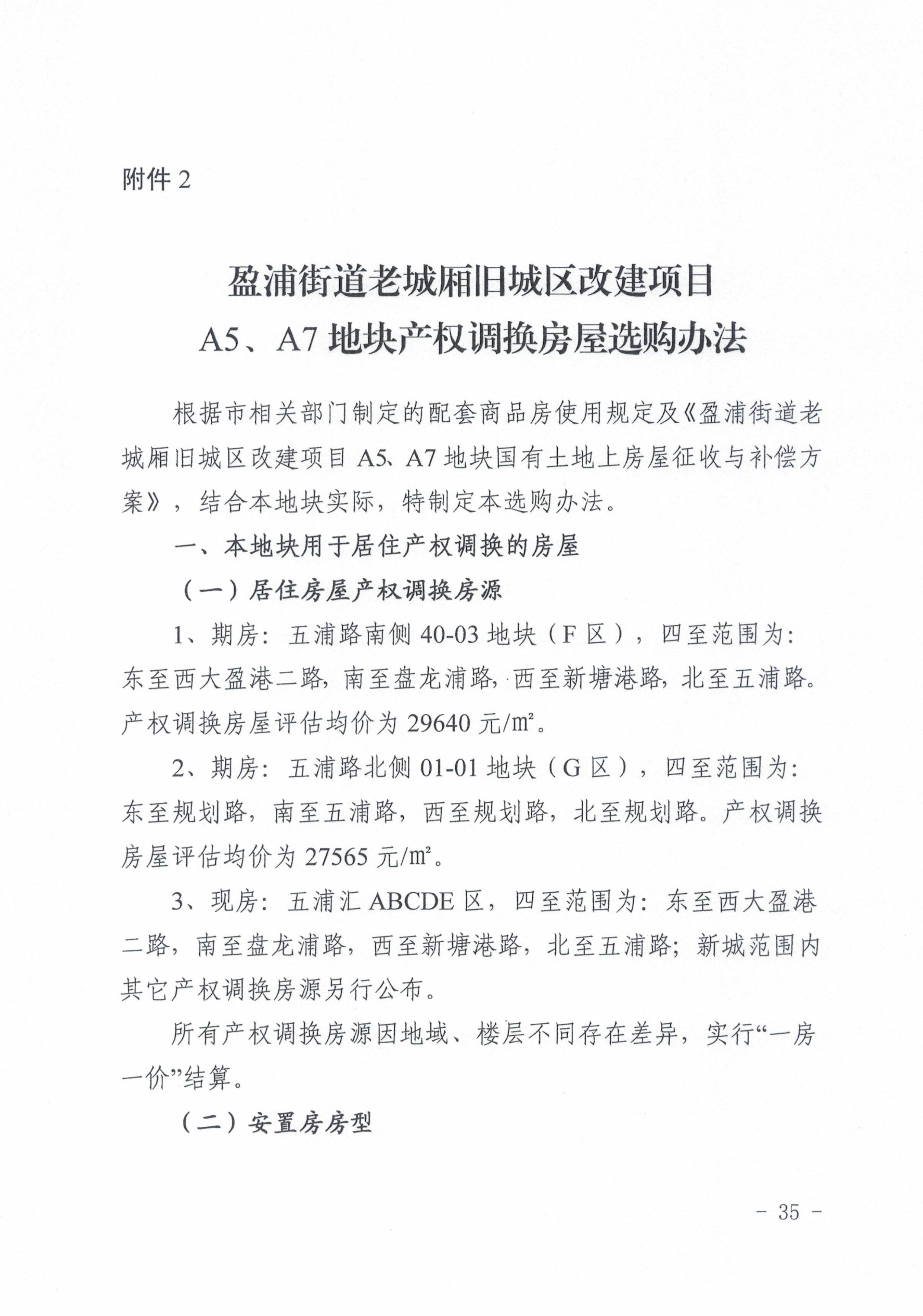 附件 2

盈浦街道老城厢旧城区改建项目
A5、A7 地块产权调换房屋选购办法

根据市相关部门制定的配套商品房使用规定及《盈浦街道老城厢旧城区改建项目 A5、A7 地块国有土地上房屋征收与补偿方案》，结合本地块实际，特制定本选购办法。

一、本地块用于居住产权调换的房屋

（一）居住房屋产权调换房源

1、期房：五浦路南侧 40-03 地块（F 区），四至范围为：东至西大盈港二路，南至盘龙浦路，西至新塘港路，北至五浦路。产权调换房屋评估均价为 29640 元/m²。

2、期房：五浦路北侧 01-01 地块（G 区），四至范围为：东至规划路，南至五浦路，西至规划路，北至规划路。产权调换房屋评估均价为 27565 元/m²。

3、现房：五浦汇 ABCDE 区，四至范围为：东至西大盈港二路，南至盘龙浦路，西至新塘港路，北至五浦路；新城范围内其它产权调换房源另行公布。

所有产权调换房源因地域、楼层不同存在差异，实行“一房一价”结算。

（二）安置房房型

- 35 -